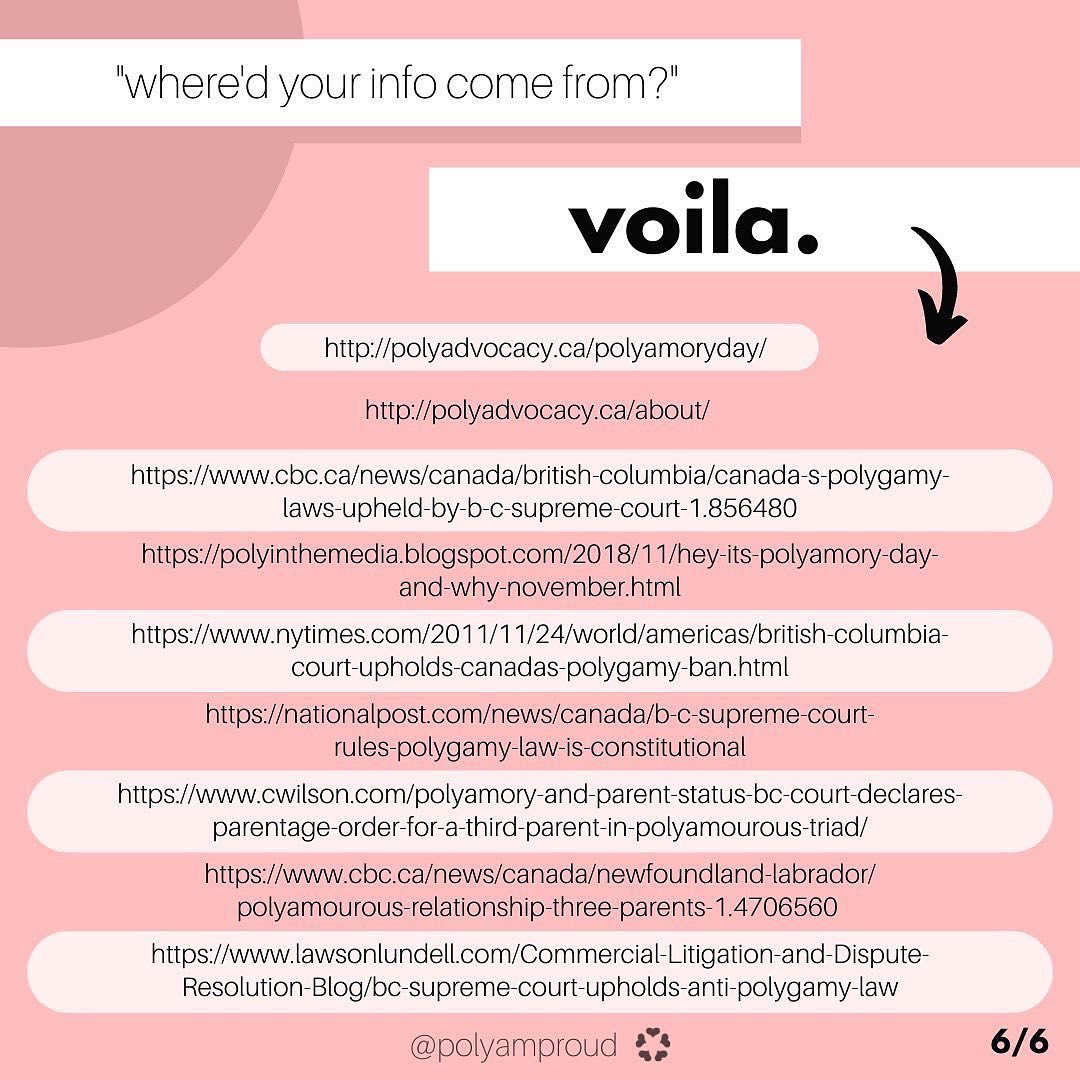 "where'd your info come from?"

voila.

http://polyadvocacy.ca/polyamoryday/

http://polyadvocacy.ca/about/

https://www.cbc.ca/news/canada/british-columbia/canada-s-polygamy-laws-upheld-by-b-c-supreme-court-1.856480

https://polyinthemedia.blogspot.com/2018/11/hey-its-polyamory-day-and-why-november.html

https://www.nytimes.com/2011/11/24/world/americas/british-columbia-court-upholds-canadas-polygamy-ban.html

https://nationalpost.com/news/canada/b-c-supreme-court-rules-polygamy-law-is-constitutional

https://www.cwilson.com/polyamory-and-parent-status-bc-court-declares-parentage-order-for-a-third-parent-in-polyamourous-triad/

https://www.cbc.ca/news/canada/newfoundland-labrador/polyamourous-relationship-three-parents-1.4706560

https://www.lawsonlundell.com/Commercial-Litigation-and-Dispute-Resolution-Blog/bc-supreme-court-upholds-anti-polygamy-law

@polyamproud

6/6